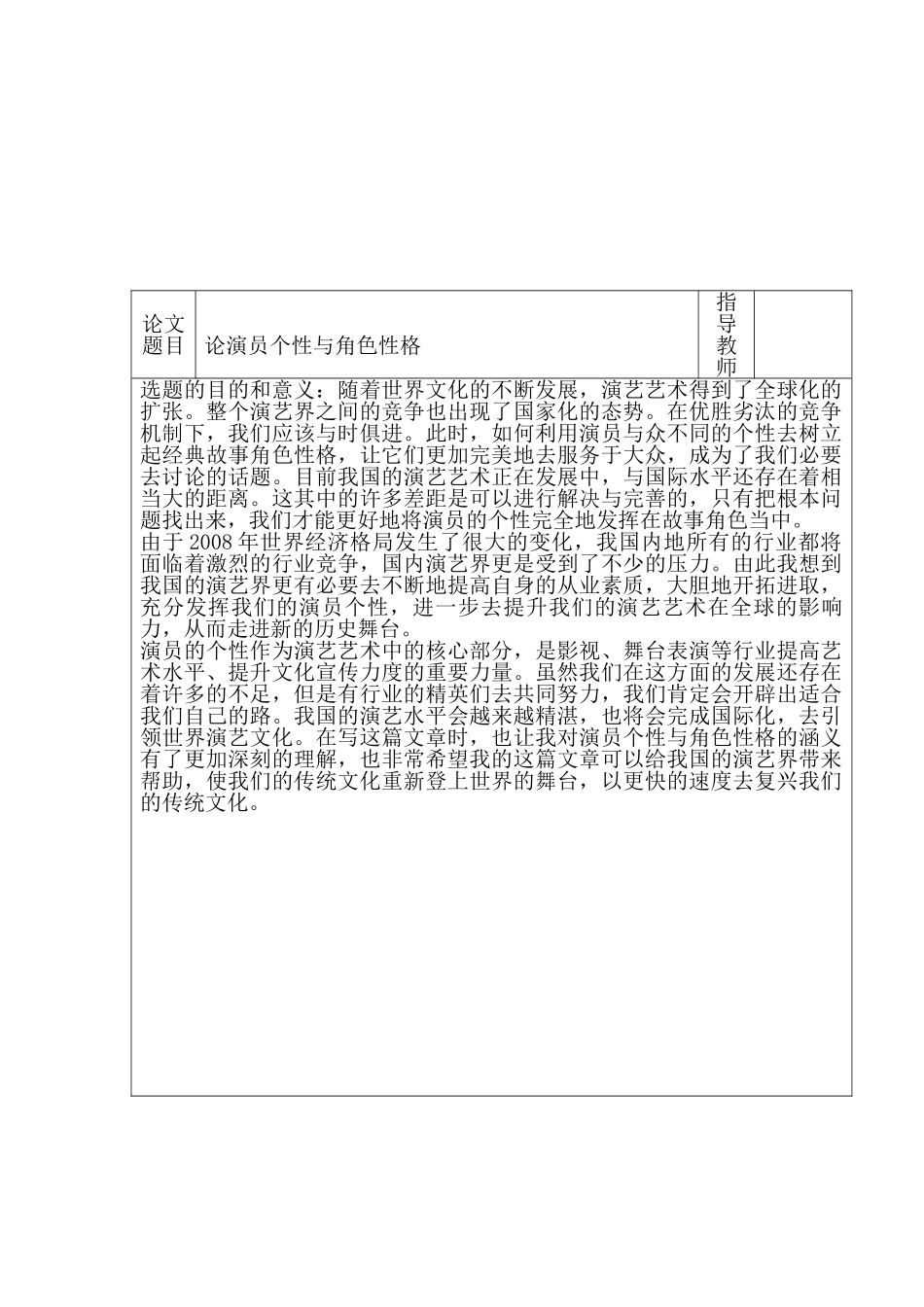 | 论文题目 | 论演员个性与角色性格 | 指导教师 | |
|---|---|---|---|

选题的目的和意义：随着世界文化的不断发展，演艺艺术得到了全球化的扩张。整个演艺界之间的竞争也出现了国家化的态势。在优胜劣汰的竞争机制下，我们应该与时俱进。此时，如何利用演员与众不同的个性去树立起经典故事角色性格，让它们更加完美地去服务于大众，成为了我们必要去讨论的话题。目前我国的演艺艺术正在发展中，与国际水平还存在着相当大的距离。这其中的许多差距是可以进行解决与完善的，只有把根本问题找出来，我们才能更好地将演员的个性完全地发挥在故事角色当中。
由于 2008 年世界经济格局发生了很大的变化，我国内地所有的行业都将面临着激烈的行业竞争，国内演艺界更是受到了不少的压力。由此我想到我国的演艺界更有必要去不断地提高自身的从业素质，大胆地开拓进取，充分发挥我们的演员个性，进一步去提升我们的演艺艺术在全球的影响力，从而走进新的历史舞台。
演员的个性作为演艺艺术中的核心部分，是影视、舞台表演等行业提高艺术水平、提升文化宣传力度的重要力量。虽然我们在这方面的发展还存在着许多的不足，但是有行业的精英们去共同努力，我们肯定会开辟出适合我们自己的路。我国的演艺水平会越来越精湛，也将会完成国际化，去引领世界演艺文化。在写这篇文章时，也让我对演员个性与角色性格的涵义有了更加深刻的理解，也非常希望我的这篇文章可以给我国的演艺界带来帮助，使我们的传统文化重新登上世界的舞台，以更快的速度去复兴我们的传统文化。